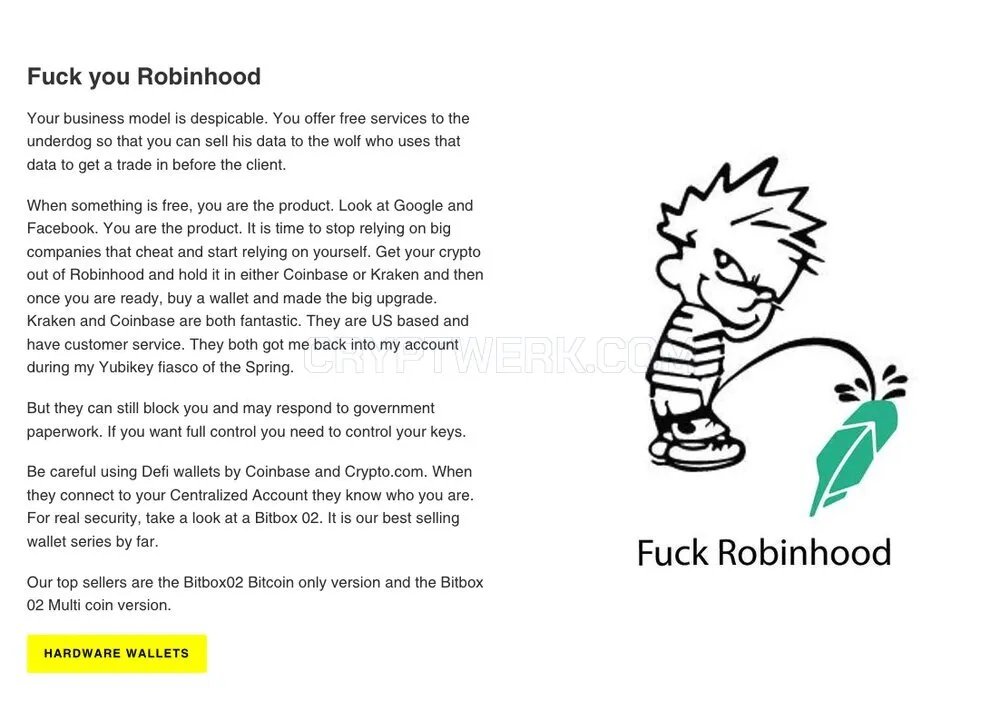 Fuck you Robinhood

Your business model is despicable. You offer free services to the underdog so that you can sell his data to the wolf who uses that data to get a trade in before the client.

When something is free, you are the product. Look at Google and Facebook. You are the product. It is time to stop relying on big companies that cheat and start relying on yourself. Get your crypto out of Robinhood and hold it in either Coinbase or Kraken and then once you are ready, buy a wallet and made the big upgrade. Kraken and Coinbase are both fantastic. They are US based and have customer service. They both got me back into my account during my Yubikey fiasco of the Spring.

But they can still block you and may respond to government paperwork. If you want full control you need to control your keys.

Be careful using Defi wallets by Coinbase and Crypto.com. When they connect to your Centralized Account they know who you are. For real security, take a look at a Bitbox 02. It is our best selling wallet series by far.

Our top sellers are the Bitbox02 Bitcoin only version and the Bitbox 02 Multi coin version.

HARDWARE WALLETS

CRYPTWERK.COM

Fuck Robinhood